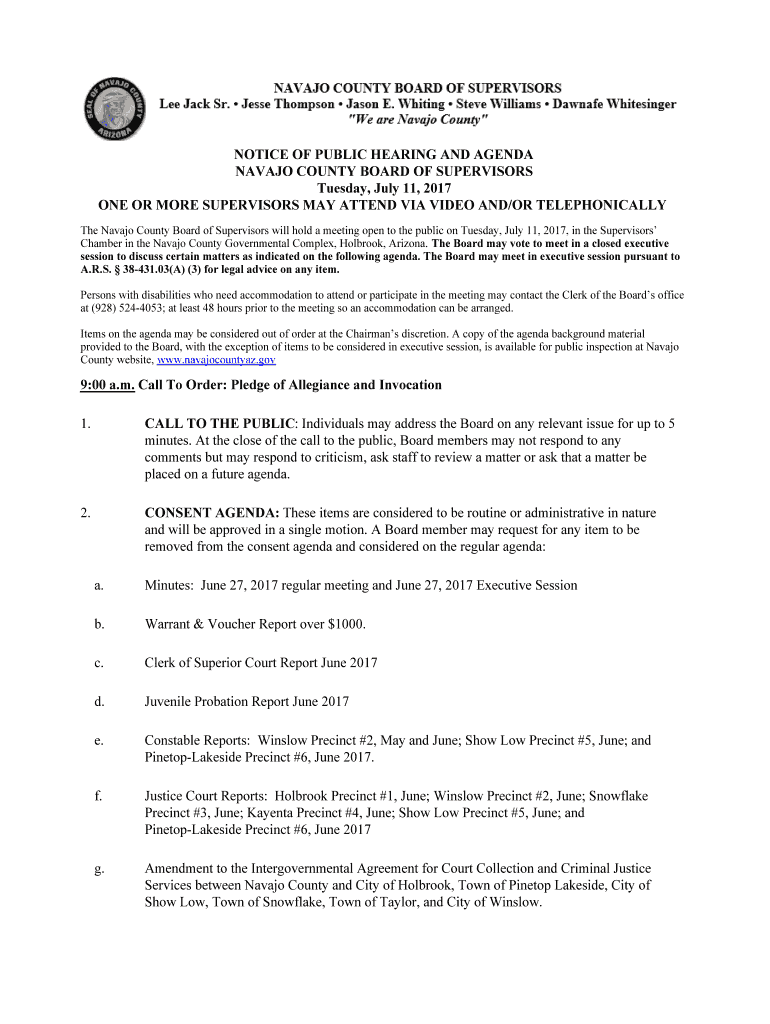 SEAL OF NAVAJO COUNTY ARIZONA

NAVAJO COUNTY BOARD OF SUPERVISORS
Lee Jack Sr. • Jesse Thompson • Jason E. Whiting • Steve Williams • Dawnafe Whitesinger
"We are Navajo County"

NOTICE OF PUBLIC HEARING AND AGENDA
NAVAJO COUNTY BOARD OF SUPERVISORS
Tuesday, July 11, 2017
ONE OR MORE SUPERVISORS MAY ATTEND VIA VIDEO AND/OR TELEPHONICALLY

The Navajo County Board of Supervisors will hold a meeting open to the public on Tuesday, July 11, 2017, in the Supervisors' Chamber in the Navajo County Governmental Complex, Holbrook, Arizona. The Board may vote to meet in a closed executive session to discuss certain matters as indicated on the following agenda. The Board may meet in executive session pursuant to A.R.S. § 38-431.03(A) (3) for legal advice on any item.

Persons with disabilities who need accommodation to attend or participate in the meeting may contact the Clerk of the Board's office at (928) 524-4053; at least 48 hours prior to the meeting so an accommodation can be arranged.

Items on the agenda may be considered out of order at the Chairman's discretion. A copy of the agenda background material provided to the Board, with the exception of items to be considered in executive session, is available for public inspection at Navajo County website, www.navajocountyaz.gov

9:00 a.m. Call To Order: Pledge of Allegiance and Invocation

1. CALL TO THE PUBLIC: Individuals may address the Board on any relevant issue for up to 5 minutes. At the close of the call to the public, Board members may not respond to any comments but may respond to criticism, ask staff to review a matter or ask that a matter be placed on a future agenda.

2. CONSENT AGENDA: These items are considered to be routine or administrative in nature and will be approved in a single motion. A Board member may request for any item to be removed from the consent agenda and considered on the regular agenda:

a. Minutes: June 27, 2017 regular meeting and June 27, 2017 Executive Session

b. Warrant & Voucher Report over $1000.

c. Clerk of Superior Court Report June 2017

d. Juvenile Probation Report June 2017

e. Constable Reports: Winslow Precinct #2, May and June; Show Low Precinct #5, June; and Pinetop-Lakeside Precinct #6, June 2017.

f. Justice Court Reports: Holbrook Precinct #1, June; Winslow Precinct #2, June; Snowflake Precinct #3, June; Kayenta Precinct #4, June; Show Low Precinct #5, June; and Pinetop-Lakeside Precinct #6, June 2017

g. Amendment to the Intergovernmental Agreement for Court Collection and Criminal Justice Services between Navajo County and City of Holbrook, Town of Pinetop Lakeside, City of Show Low, Town of Snowflake, Town of Taylor, and City of Winslow.